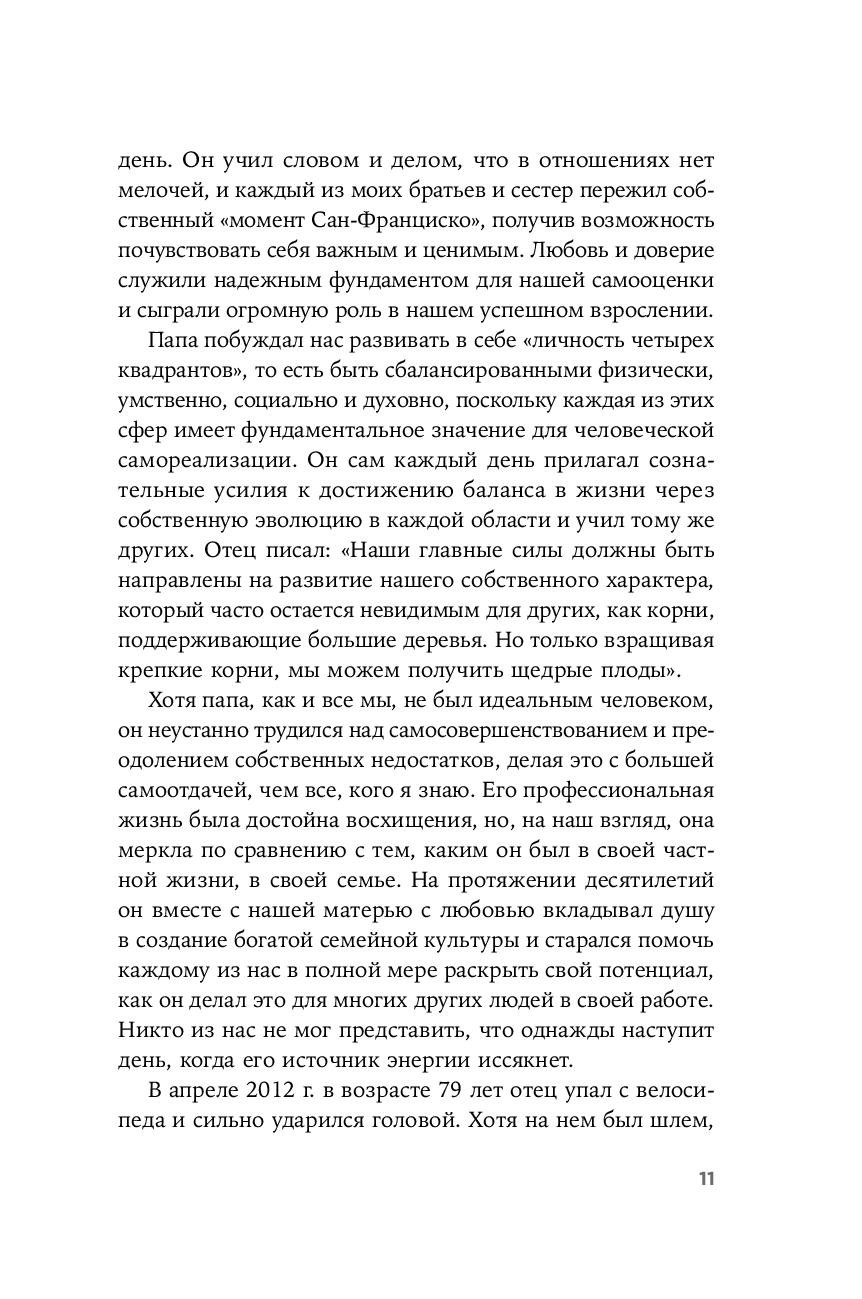 день. Он учил словом и делом, что в отношениях нет мелочей, и каждый из моих братьев и сестер пережил собственный «момент Сан-Франциско», получив возможность почувствовать себя важным и ценимым. Любовь и доверие служили надежным фундаментом для нашей самооценки и сыграли огромную роль в нашем успешном взрослении.

Папа побуждал нас развивать в себе «личность четырех квадрантов», то есть быть сбалансированными физически, умственно, социально и духовно, поскольку каждая из этих сфер имеет фундаментальное значение для человеческой самореализации. Он сам каждый день прилагал сознательные усилия к достижению баланса в жизни через собственную эволюцию в каждой области и учил тому же других. Отец писал: «Наши главные силы должны быть направлены на развитие нашего собственного характера, который часто остается невидимым для других, как корни, поддерживающие большие деревья. Но только взращивая крепкие корни, мы можем получить щедрые плоды».

Хотя папа, как и все мы, не был идеальным человеком, он неустанно трудился над самосовершенствованием и преодолением собственных недостатков, делая это с большей самоотдачей, чем все, кого я знаю. Его профессиональная жизнь была достойна восхищения, но, на наш взгляд, она меркла по сравнению с тем, каким он был в своей частной жизни, в своей семье. На протяжении десятилетий он вместе с нашей матерью с любовью вкладывал душу в создание богатой семейной культуры и старался помочь каждому из нас в полной мере раскрыть свой потенциал, как он делал это для многих других людей в своей работе. Никто из нас не мог представить, что однажды наступит день, когда его источник энергии иссякнет.

В апреле 2012 г. в возрасте 79 лет отец упал с велосипеда и сильно ударился головой. Хотя на нем был шлем,

11